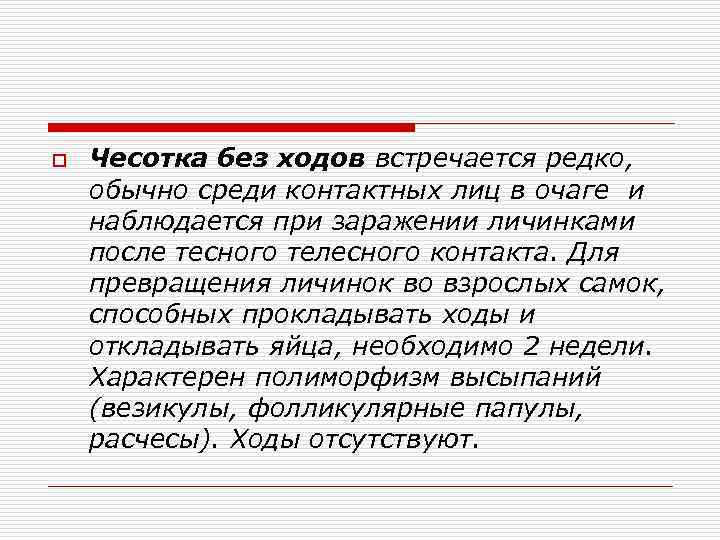 Чесотка без ходов встречается редко, обычно среди контактных лиц в очаге и наблюдается при заражении личинками после тесного телесного контакта. Для превращения личинок во взрослых самок, способных прокладывать ходы и откладывать яйца, необходимо 2 недели. Характерен полиморфизм высыпаний (везикулы, фолликулярные папулы, расчесы). Ходы отсутствуют.